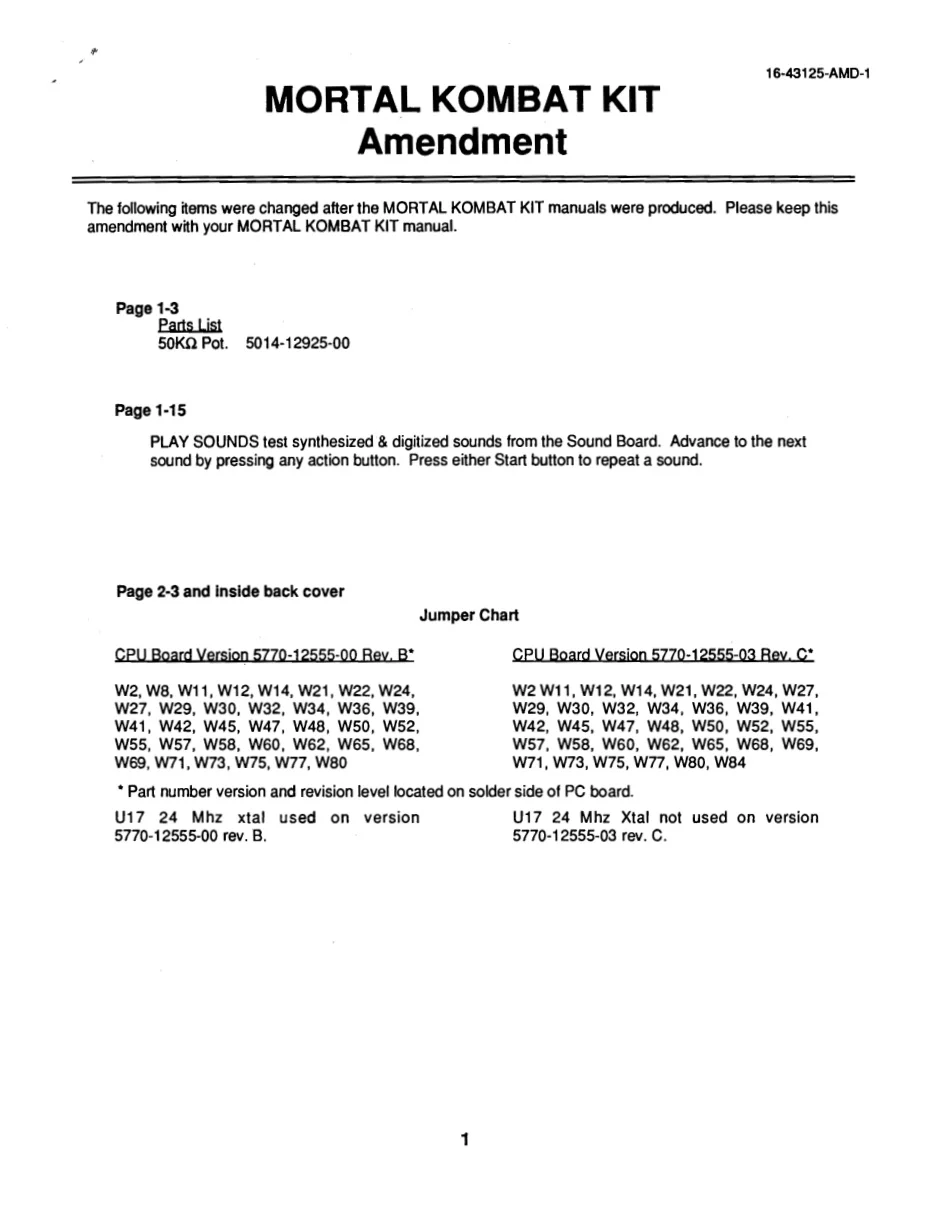 16-43125-AMD-1

MORTAL KOMBAT KIT
Amendment

The following items were changed after the MORTAL KOMBAT KIT manuals were produced. Please keep this amendment with your MORTAL KOMBAT KIT manual.

Page 1-3
Parts List
50KΩ Pot. 5014-12925-00

Page 1-15
PLAY SOUNDS test synthesized & digitized sounds from the Sound Board. Advance to the next sound by pressing any action button. Press either Start button to repeat a sound.

Page 2-3 and inside back cover
Jumper Chart

CPU Board Version 5770-12555-00 Rev. B*

W2, W8, W11, W12, W14, W21, W22, W24, W27, W29, W30, W32, W34, W36, W39, W41, W42, W45, W47, W48, W50, W52, W55, W57, W58, W60, W62, W65, W68, W69, W71, W73, W75, W77, W80

CPU Board Version 5770-12555-03 Rev. C*

W2 W11, W12, W14, W21, W22, W24, W27, W29, W30, W32, W34, W36, W39, W41, W42, W45, W47, W48, W50, W52, W55, W57, W58, W60, W62, W65, W68, W69, W71, W73, W75, W77, W80, W84

* Part number version and revision level located on solder side of PC board.

U17 24 Mhz xtal used on version 5770-12555-00 rev. B.

U17 24 Mhz Xtal not used on version 5770-12555-03 rev. C.

1